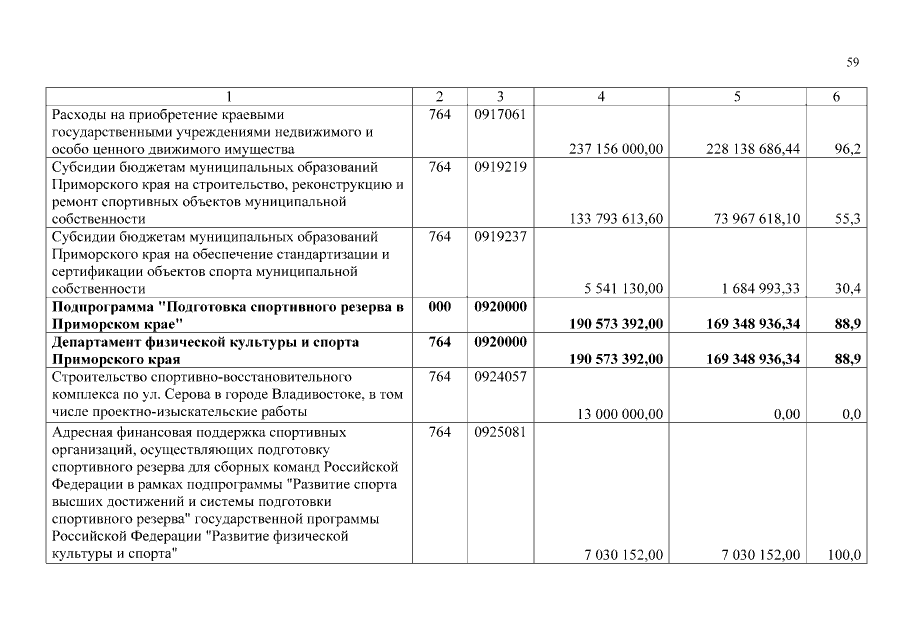 59

| 1 | 2 | 3 | 4 | 5 | 6 |
|---|---|---|---|---|---|
| Расходы на приобретение краевыми государственными учреждениями недвижимого и особо ценного движимого имущества | 764 | 0917061 | 237 156 000,00 | 228 138 686,44 | 96,2 |
| Субсидии бюджетам муниципальных образований Приморского края на строительство, реконструкцию и ремонт спортивных объектов муниципальной собственности | 764 | 0919219 | 133 793 613,60 | 73 967 618,10 | 55,3 |
| Субсидии бюджетам муниципальных образований Приморского края на обеспечение стандартизации и сертификации объектов спорта муниципальной собственности | 764 | 0919237 | 5 541 130,00 | 1 684 993,33 | 30,4 |
| **Подпрограмма "Подготовка спортивного резерва в Приморском крае"** | **000** | **0920000** | **190 573 392,00** | **169 348 936,34** | **88,9** |
| **Департамент физической культуры и спорта Приморского края** | **764** | **0920000** | **190 573 392,00** | **169 348 936,34** | **88,9** |
| Строительство спортивно-восстановительного комплекса по ул. Серова в городе Владивостоке, в том числе проектно-изыскательские работы | 764 | 0924057 | 13 000 000,00 | 0,00 | 0,0 |
| Адресная финансовая поддержка спортивных организаций, осуществляющих подготовку спортивного резерва для сборных команд Российской Федерации в рамках подпрограммы "Развитие спорта высших достижений и системы подготовки спортивного резерва" государственной программы Российской Федерации "Развитие физической культуры и спорта" | 764 | 0925081 | 7 030 152,00 | 7 030 152,00 | 100,0 |